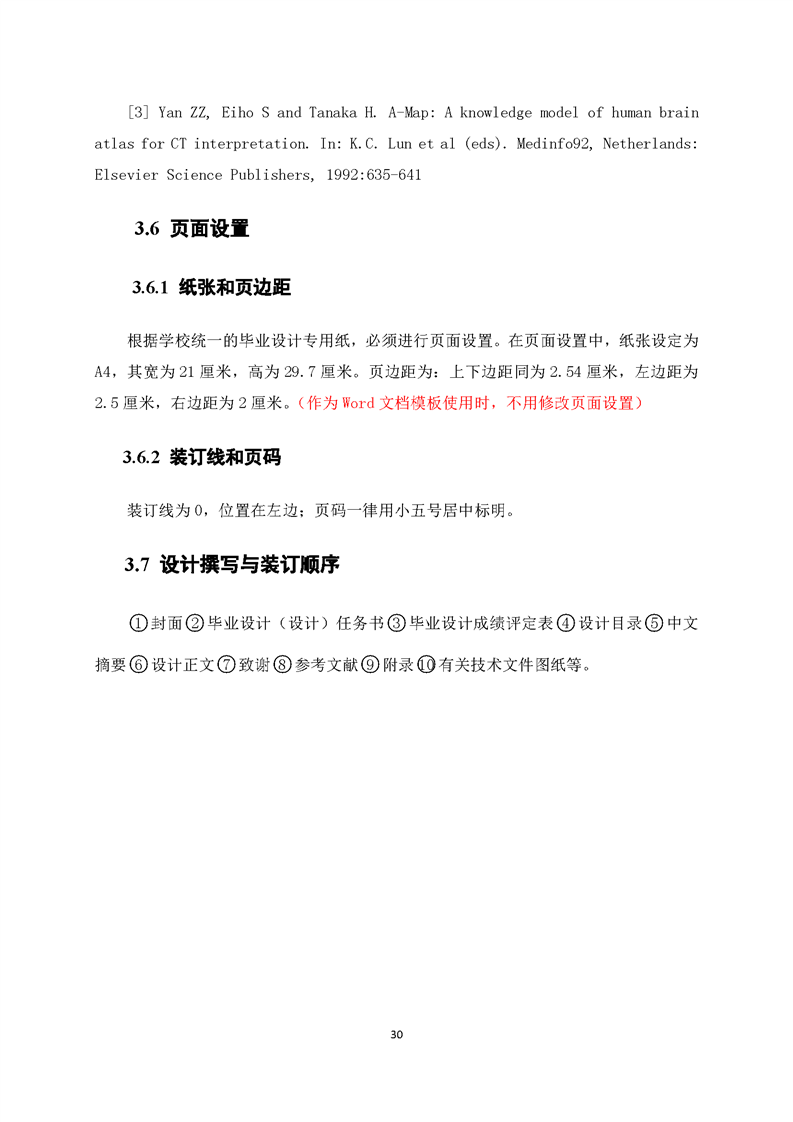 [3] Yan ZZ, Eiho S and Tanaka H. A-Map: A knowledge model of human brain atlas for CT interpretation. In: K.C. Lun et al (eds). Medinfo92, Netherlands: Elsevier Science Publishers, 1992:635-641

3.6 页面设置

3.6.1 纸张和页边距

根据学校统一的毕业设计专用纸，必须进行页面设置。在页面设置中，纸张设定为A4，其宽为21厘米，高为29.7厘米。页边距为：上下边距同为2.54厘米，左边距为2.5厘米，右边距为2厘米。（作为Word文档模板使用时，不用修改页面设置）

3.6.2 装订线和页码

装订线为0，位置在左边；页码一律用小五号居中标明。

3.7 设计撰写与装订顺序

①封面②毕业设计（设计）任务书③毕业设计成绩评定表④设计目录⑤中文摘要⑥设计正文⑦致谢⑧参考文献⑨附录⑩有关技术文件图纸等。

30